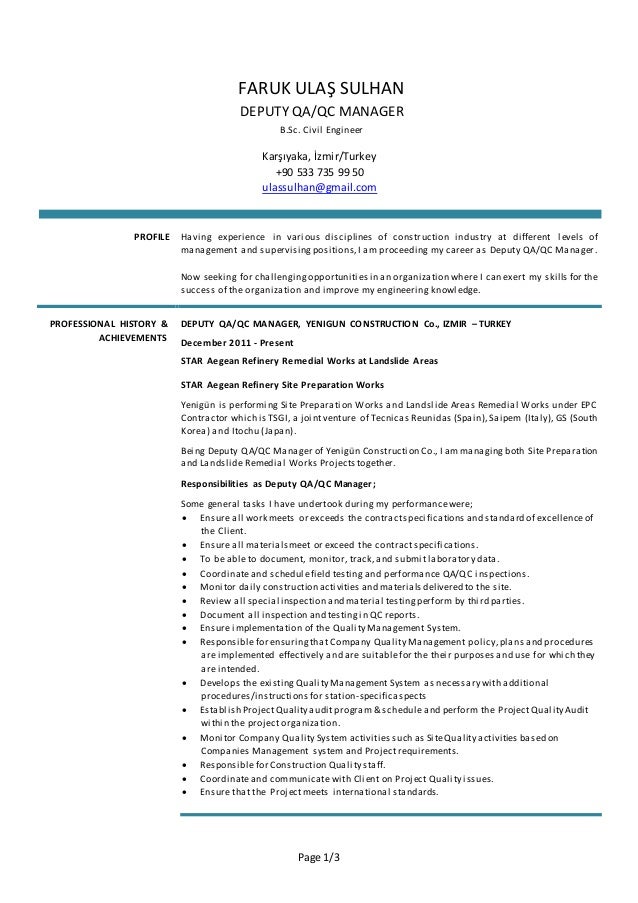 FARUK ULAŞ SULHAN
DEPUTY QA/QC MANAGER
B.Sc. Civil Engineer

Karşıyaka, İzmir/Turkey
+90 533 735 99 50
ulassulhan@gmail.com

PROFILE

Having experience in various disciplines of construction industry at different levels of management and supervising positions, I am proceeding my career as Deputy QA/QC Manager.

Now seeking for challenging opportunities in an organization where I can exert my skills for the success of the organization and improve my engineering knowledge.

PROFESSIONAL HISTORY & ACHIEVEMENTS

DEPUTY QA/QC MANAGER, YENIGUN CONSTRUCTION Co., IZMIR – TURKEY

December 2011 - Present

STAR Aegean Refinery Remedial Works at Landslide Areas

STAR Aegean Refinery Site Preparation Works

Yenigün is performing Site Preparation Works and Landslide Areas Remedial Works under EPC Contractor which is TSGI, a joint venture of Tecnicas Reunidas (Spain), Saipem (Italy), GS (South Korea) and Itochu (Japan).

Being Deputy QA/QC Manager of Yenigün Construction Co., I am managing both Site Preparation and Landslide Remedial Works Projects together.

Responsibilities as Deputy QA/QC Manager;

Some general tasks I have undertook during my performance were;
• Ensure all work meets or exceeds the contract specifications and standard of excellence of the Client.
• Ensure all materials meet or exceed the contract specifications.
• To be able to document, monitor, track, and submit laboratory data.
• Coordinate and schedule field testing and performance QA/QC inspections.
• Monitor daily construction activities and materials delivered to the site.
• Review all special inspection and material testing perform by third parties.
• Document all inspection and testing in QC reports.
• Ensure implementation of the Quality Management System.
• Responsible for ensuring that Company Quality Management policy, plans and procedures are implemented effectively and are suitable for the their purposes and use for which they are intended.
• Develops the existing Quality Management System as necessary with additional procedures/instructions for station-specific aspects
• Establish Project Quality audit program & schedule and perform the Project Quality Audit within the project organization.
• Monitor Company Quality System activities such as Site Quality activities based on Companies Management system and Project requirements.
• Responsible for Construction Quality staff.
• Coordinate and communicate with Client on Project Quality issues.
• Ensure that the Project meets international standards.

Page 1/3